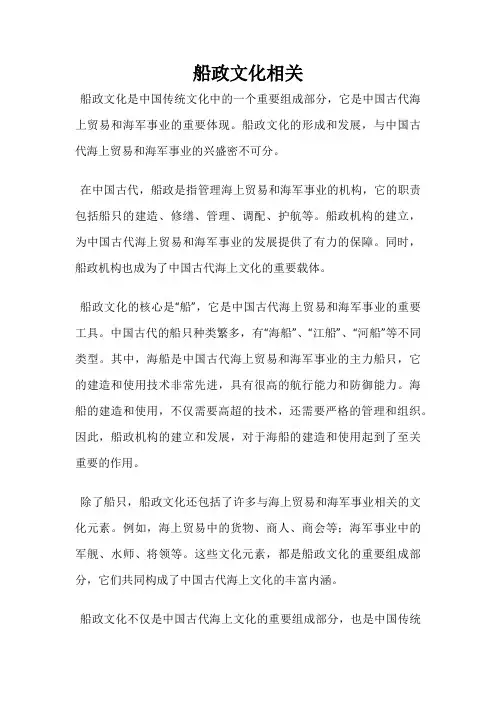 船政文化相关

船政文化是中国传统文化中的一个重要组成部分，它是中国古代海上贸易和海军事业的重要体现。船政文化的形成和发展，与中国古代海上贸易和海军事业的兴盛密不可分。

在中国古代，船政是指管理海上贸易和海军事业的机构，它的职责包括船只的建造、修缮、管理、调配、护航等。船政机构的建立，为中国古代海上贸易和海军事业的发展提供了有力的保障。同时，船政机构也成为了中国古代海上文化的重要载体。

船政文化的核心是“船”，它是中国古代海上贸易和海军事业的重要工具。中国古代的船只种类繁多，有“海船”、“江船”、“河船”等不同类型。其中，海船是中国古代海上贸易和海军事业的主力船只，它的建造和使用技术非常先进，具有很高的航行能力和防御能力。海船的建造和使用，不仅需要高超的技术，还需要严格的管理和组织。因此，船政机构的建立和发展，对于海船的建造和使用起到了至关重要的作用。

除了船只，船政文化还包括了许多与海上贸易和海军事业相关的文化元素。例如，海上贸易中的货物、商人、商会等；海军事业中的军舰、水师、将领等。这些文化元素，都是船政文化的重要组成部分，它们共同构成了中国古代海上文化的丰富内涵。

船政文化不仅是中国古代海上文化的重要组成部分，也是中国传统